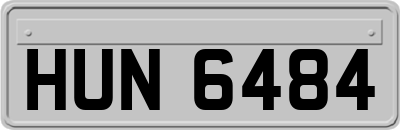 HUN 6484